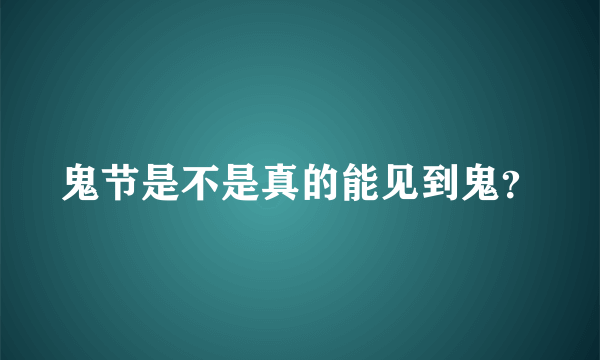 鬼节是不是真的能见到鬼?